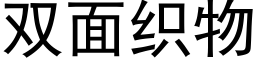 双面织物